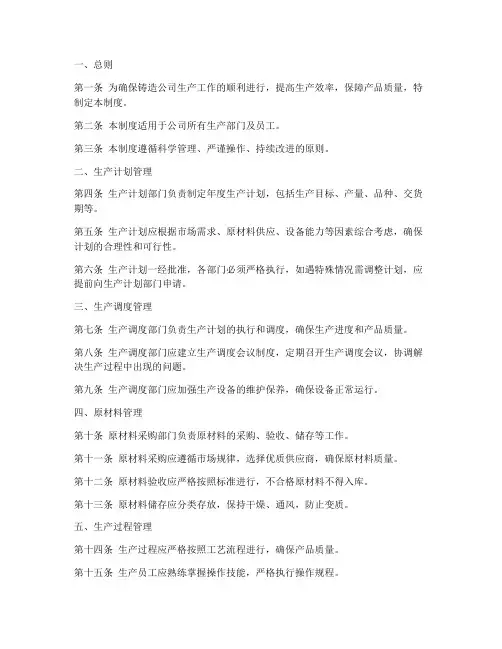 一、总则

第一条 为确保铸造公司生产工作的顺利进行，提高生产效率，保障产品质量，特制定本制度。

第二条 本制度适用于公司所有生产部门及员工。

第三条 本制度遵循科学管理、严谨操作、持续改进的原则。

二、生产计划管理

第四条 生产计划部门负责制定年度生产计划，包括生产目标、产量、品种、交货期等。

第五条 生产计划应根据市场需求、原材料供应、设备能力等因素综合考虑，确保计划的合理性和可行性。

第六条 生产计划一经批准，各部门必须严格执行，如遇特殊情况需调整计划，应提前向生产计划部门申请。

三、生产调度管理

第七条 生产调度部门负责生产计划的执行和调度，确保生产进度和产品质量。

第八条 生产调度部门应建立生产调度会议制度，定期召开生产调度会议，协调解决生产过程中出现的问题。

第九条 生产调度部门应加强生产设备的维护保养，确保设备正常运行。

四、原材料管理

第十条 原材料采购部门负责原材料的采购、验收、储存等工作。

第十一条 原材料采购应遵循市场规律，选择优质供应商，确保原材料质量。

第十二条 原材料验收应严格按照标准进行，不合格原材料不得入库。

第十三条 原材料储存应分类存放，保持干燥、通风，防止变质。

五、生产过程管理

第十四条 生产过程应严格按照工艺流程进行，确保产品质量。

第十五条 生产员工应熟练掌握操作技能，严格执行操作规程。